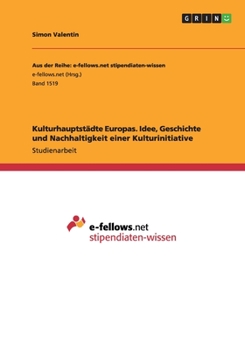 GRIN

Simon Valentin

Aus der Reihe: e-fellows.net stipendiaten-wissen
e-fellows.net (Hrsg.)
Band 1519

Kulturhauptstädte Europas. Idee, Geschichte und Nachhaltigkeit einer Kulturinitiative
Studienarbeit

e-fellows.net
stipendiaten-wissen